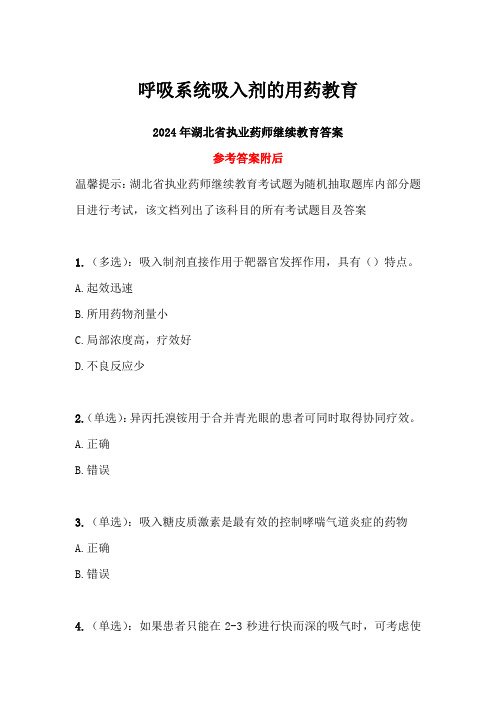 呼吸系统吸入剂的用药教育

2024年湖北省执业药师继续教育答案

参考答案附后

温馨提示：湖北省执业药师继续教育考试题为随机抽取题库内部分题目进行考试，该文档列出了该科目的所有考试题目及答案

1.（多选）：吸入制剂直接作用于靶器官发挥作用，具有（）特点。

A.起效迅速

B.所用药物剂量小

C.局部浓度高，疗效好

D.不良反应少

2.（单选）：异丙托溴铵用于合并青光眼的患者可同时取得协同疗效。

A.正确

B.错误

3.（单选）：吸入糖皮质激素是最有效的控制哮喘气道炎症的药物

A.正确

B.错误

4.（单选）：如果患者只能在2-3秒进行快而深的吸气时，可考虑使